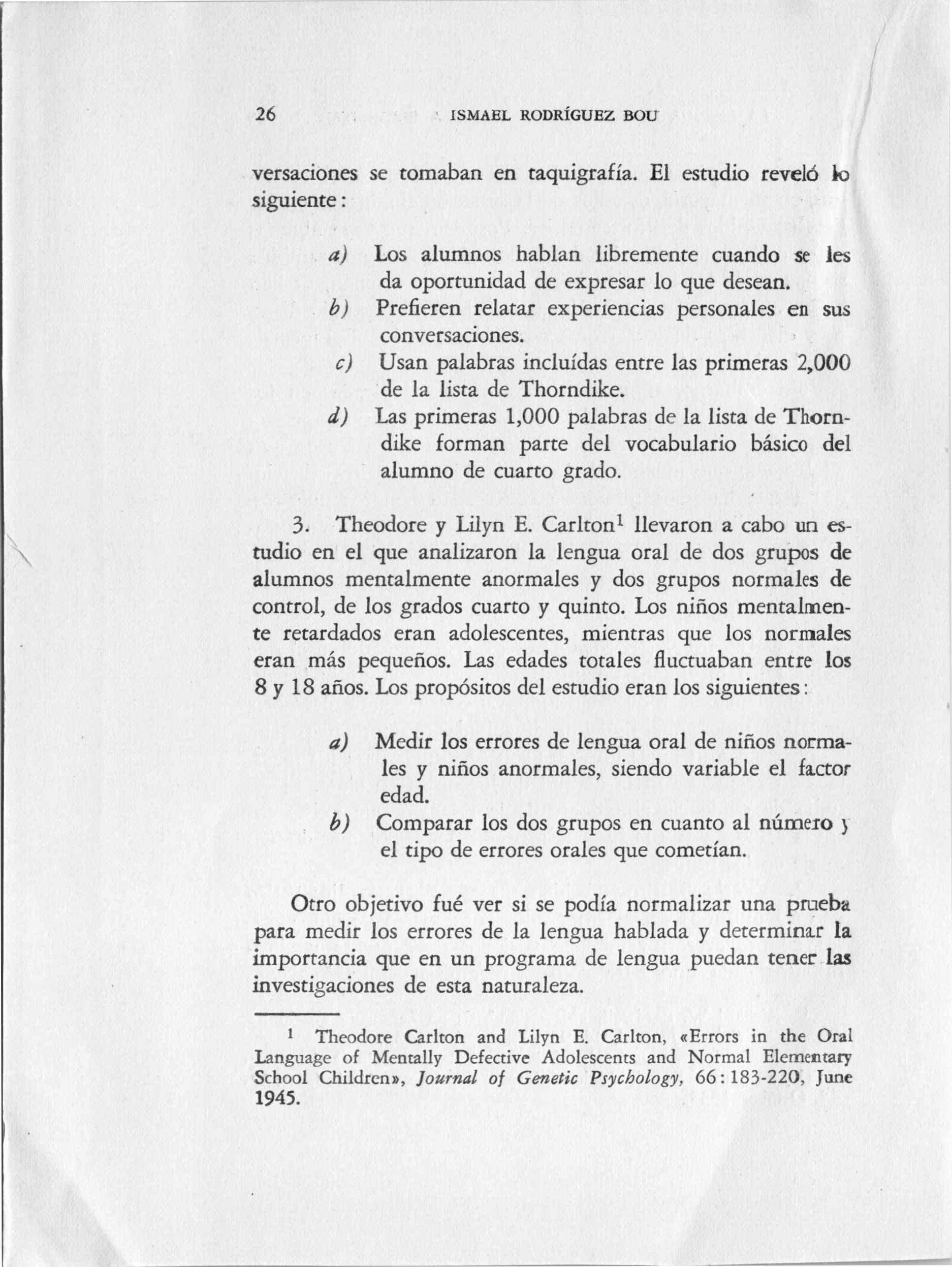 26 ISMAEL RODRÍGUEZ BOU

versaciones se tomaban en taquigrafía. El estudio reveló lo siguiente:

a) Los alumnos hablan libremente cuando se les da oportunidad de expresar lo que desean.
b) Prefieren relatar experiencias personales en sus conversaciones.
c) Usan palabras incluídas entre las primeras 2,000 de la lista de Thorndike.
d) Las primeras 1,000 palabras de la lista de Thorndike forman parte del vocabulario básico del alumno de cuarto grado.

3. Theodore y Lilyn E. Carlton$^1$ llevaron a cabo un estudio en el que analizaron la lengua oral de dos grupos de alumnos mentalmente anormales y dos grupos normales de control, de los grados cuarto y quinto. Los niños mentalmente retardados eran adolescentes, mientras que los normales eran más pequeños. Las edades totales fluctuaban entre los 8 y 18 años. Los propósitos del estudio eran los siguientes:

a) Medir los errores de lengua oral de niños normales y niños anormales, siendo variable el factor edad.
b) Comparar los dos grupos en cuanto al número y el tipo de errores orales que cometían.

Otro objetivo fué ver si se podía normalizar una prueba para medir los errores de la lengua hablada y determinar la importancia que en un programa de lengua puedan tener las investigaciones de esta naturaleza.

$^1$ Theodore Carlton and Lilyn E. Carlton, «Errors in the Oral Language of Mentally Defective Adolescents and Normal Elementary School Children», Journal of Genetic Psychology, 66:183-220, June 1945.